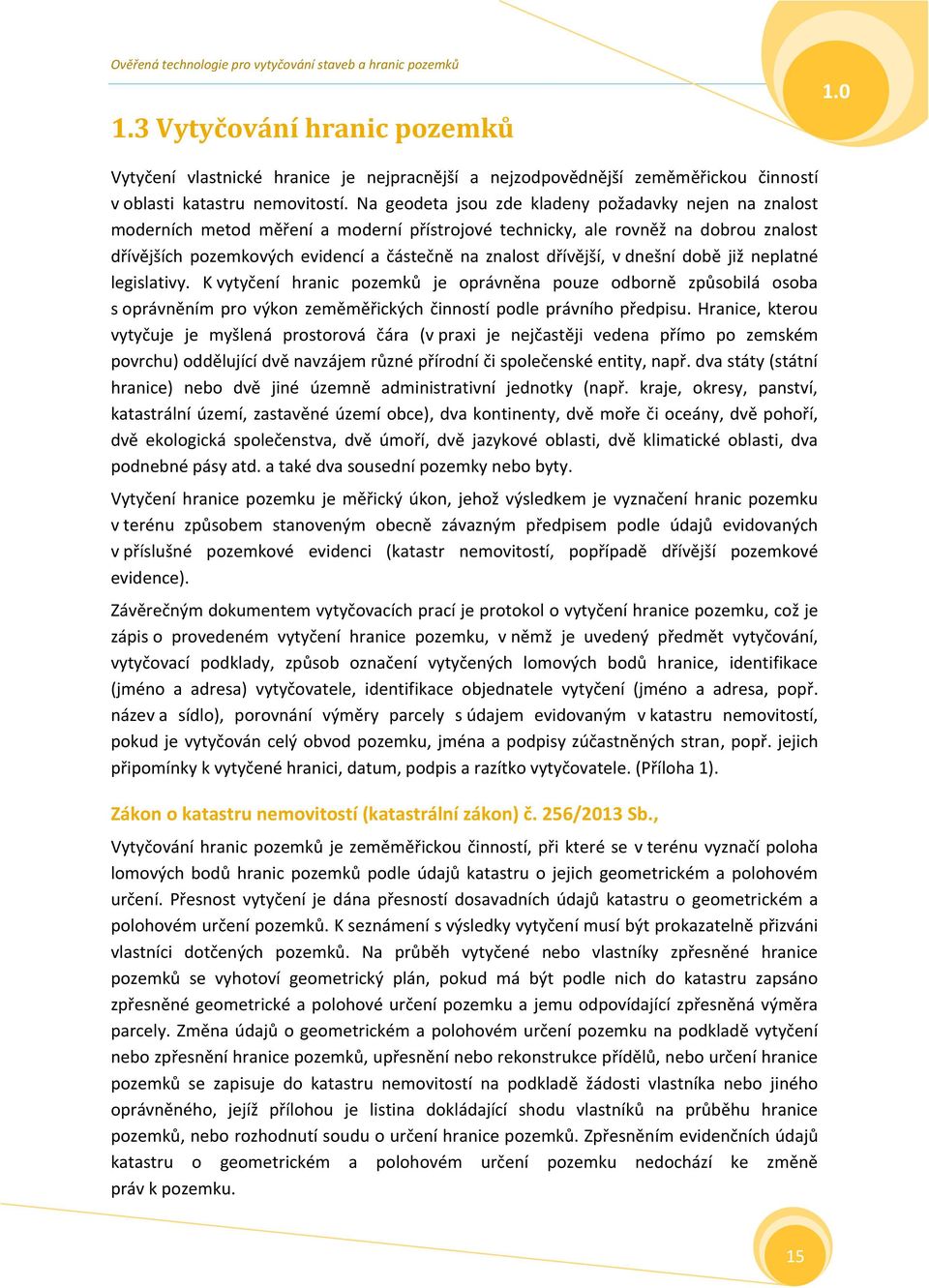 Ověřená technologie pro vytyčování staveb a hranic pozemků

1.0

1.3 Vytyčování hranic pozemků

Vytyčení vlastnické hranice je nejpracnější a nejzodpovědnější zeměměřickou činností v oblasti katastru nemovitostí. Na geodeta jsou zde kladeny požadavky nejen na znalost moderních metod měření a moderní přístrojové technicky, ale rovněž na dobrou znalost dřívějších pozemkových evidencí a částečně na znalost dřívější, v dnešní době již neplatné legislativy. K vytyčení hranic pozemků je oprávněna pouze odborně způsobilá osoba s oprávněním pro výkon zeměměřických činností podle právního předpisu. Hranice, kterou vytyčuje je myšlená prostorová čára (v praxi je nejčastěji vedena přímo po zemském povrchu) oddělující dvě navzájem různé přírodní či společenské entity, např. dva státy (státní hranice) nebo dvě jiné územně administrativní jednotky (např. kraje, okresy, panství, katastrální území, zastavěné území obce), dva kontinenty, dvě moře či oceány, dvě pohoří, dvě ekologická společenstva, dvě úmoří, dvě jazykové oblasti, dvě klimatické oblasti, dva podnebné pásy atd. a také dva sousední pozemky nebo byty.

Vytyčení hranice pozemku je měřický úkon, jehož výsledkem je vyznačení hranic pozemku v terénu způsobem stanoveným obecně závazným předpisem podle údajů evidovaných v příslušné pozemkové evidenci (katastr nemovitostí, popřípadě dřívější pozemkové evidence).

Závěrečným dokumentem vytyčovacích prací je protokol o vytyčení hranice pozemku, což je zápis o provedeném vytyčení hranice pozemku, v němž je uvedený předmět vytyčování, vytyčovací podklady, způsob označení vytyčených lomových bodů hranice, identifikace (jméno a adresa) vytyčovatele, identifikace objednatele vytyčení (jméno a adresa, popř. název a sídlo), porovnání výměry parcely s údajem evidovaným v katastru nemovitostí, pokud je vytyčován celý obvod pozemku, jména a podpisy zúčastněných stran, popř. jejich připomínky k vytyčené hranici, datum, podpis a razítko vytyčovatele. (Příloha 1).

Zákon o katastru nemovitostí (katastrální zákon) č. 256/2013 Sb.,

Vytyčování hranic pozemků je zeměměřickou činností, při které se v terénu vyznačí poloha lomových bodů hranic pozemků podle údajů katastru o jejich geometrickém a polohovém určení. Přesnost vytyčení je dána přesností dosavadních údajů katastru o geometrickém a polohovém určení pozemků. K seznámení s výsledky vytyčení musí být prokazatelně přizváni vlastníci dotčených pozemků. Na průběh vytyčené nebo vlastníky zpřesněné hranice pozemků se vyhotoví geometrický plán, pokud má být podle nich do katastru zapsáno zpřesněné geometrické a polohové určení pozemku a jemu odpovídající zpřesněná výměra parcely. Změna údajů o geometrickém a polohovém určení pozemku na podkladě vytyčení nebo zpřesnění hranice pozemků, upřesnění nebo rekonstrukce přídělů, nebo určení hranice pozemků se zapisuje do katastru nemovitostí na podkladě žádosti vlastníka nebo jiného oprávněného, jejíž přílohou je listina dokládající shodu vlastníků na průběhu hranice pozemků, nebo rozhodnutí soudu o určení hranice pozemků. Zpřesněním evidenčních údajů katastru o geometrickém a polohovém určení pozemku nedochází ke změně práv k pozemku.

15